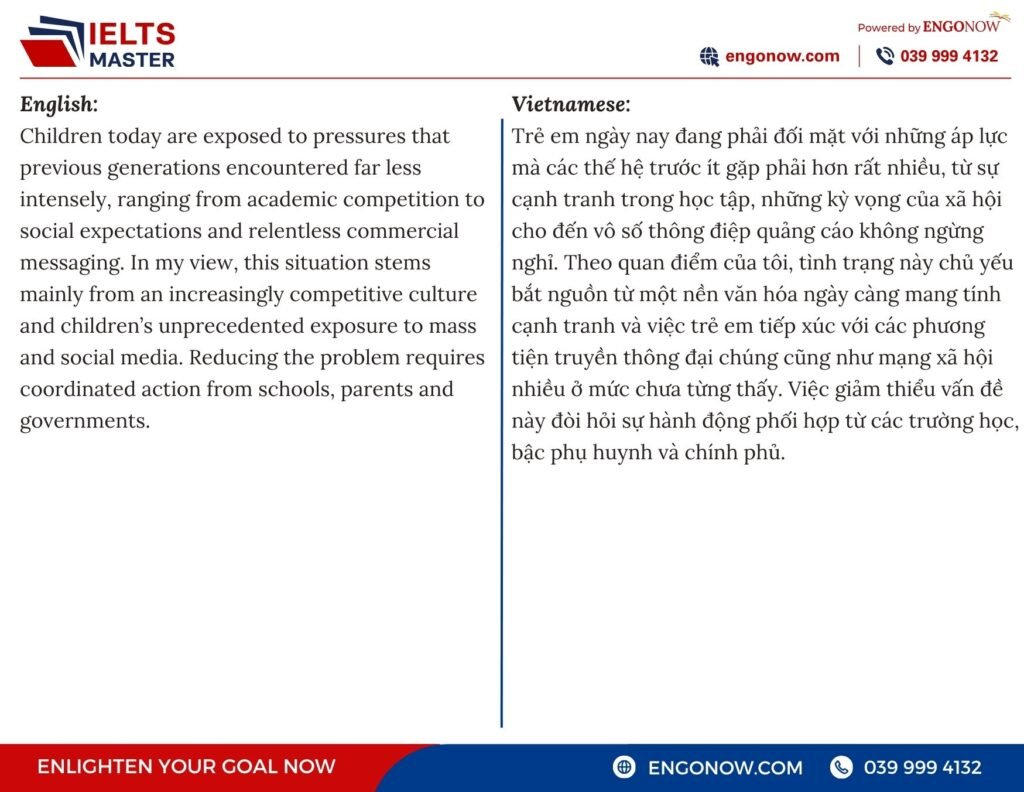 IELTS MASTER

Powered by ENGONOW

engonow.com | 039 999 4132

English:
Children today are exposed to pressures that previous generations encountered far less intensely, ranging from academic competition to social expectations and relentless commercial messaging. In my view, this situation stems mainly from an increasingly competitive culture and children's unprecedented exposure to mass and social media. Reducing the problem requires coordinated action from schools, parents and governments.

Vietnamese:
Trẻ em ngày nay đang phải đối mặt với những áp lực mà các thế hệ trước ít gặp phải hơn rất nhiều, từ sự cạnh tranh trong học tập, những kỳ vọng của xã hội cho đến vô số thông điệp quảng cáo không ngừng nghỉ. Theo quan điểm của tôi, tình trạng này chủ yếu bắt nguồn từ một nền văn hóa ngày càng mang tính cạnh tranh và việc trẻ em tiếp xúc với các phương tiện truyền thông đại chúng cũng như mạng xã hội nhiều ở mức chưa từng thấy. Việc giảm thiểu vấn đề này đòi hỏi sự hành động phối hợp từ các trường học, bậc phụ huynh và chính phủ.

ENLIGHTEN YOUR GOAL NOW

ENGONOW.COM

039 999 4132